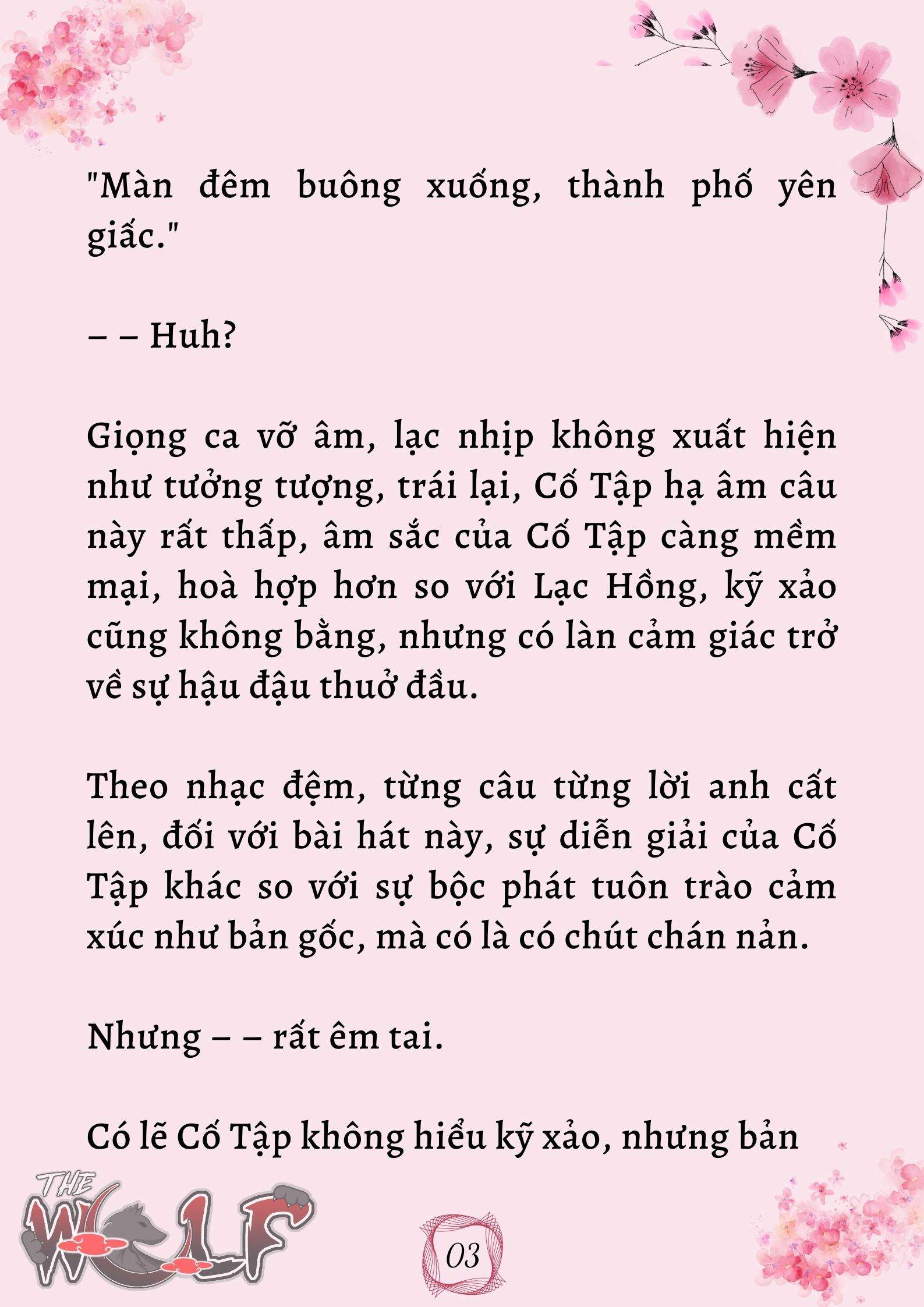 "Màn đêm buông xuống, thành phố yên giấc."

– – Huh?

Giọng ca vỡ âm, lạc nhịp không xuất hiện như tưởng tượng, trái lại, Cố Tập hạ âm câu này rất thấp, âm sắc của Cố Tập càng mềm mại, hoà hợp hơn so với Lạc Hồng, kỹ xảo cũng không bằng, nhưng có làn cảm giác trở về sự hậu đậu thuở đầu.

Theo nhạc đệm, từng câu từng lời anh cất lên, đối với bài hát này, sự diễn giải của Cố Tập khác so với sự bộc phát tuôn trào cảm xúc như bản gốc, mà có là có chút chán nản.

Nhưng – – rất êm tai.

Có lẽ Cố Tập không hiểu kỹ xảo, nhưng bản

THE WOLF

03